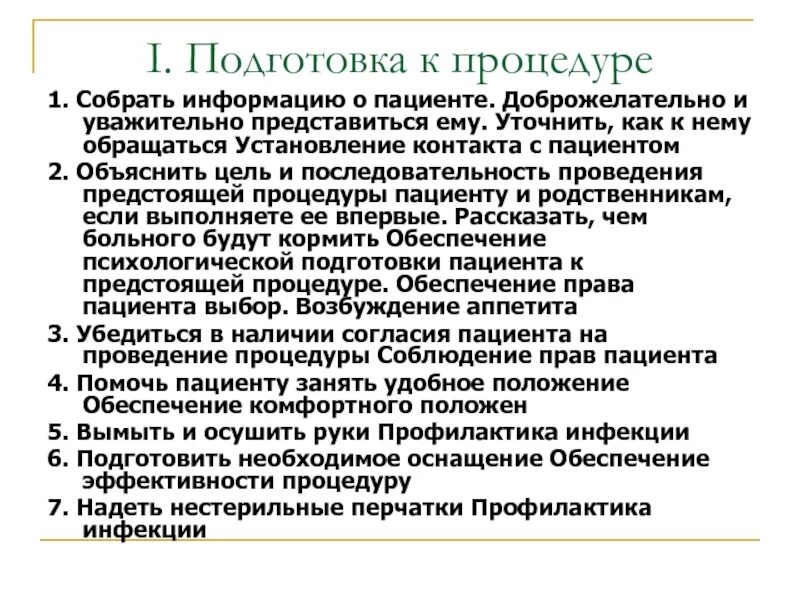 I. Подготовка к процедуре

1. Собрать информацию о пациенте. Доброжелательно и уважительно представиться ему. Уточнить, как к нему обращаться Установление контакта с пациентом

2. Объяснить цель и последовательность проведения предстоящей процедуры пациенту и родственникам, если выполняете ее впервые. Рассказать, чем больного будут кормить Обеспечение психологической подготовки пациента к предстоящей процедуре. Обеспечение права пациента выбор. Возбуждение аппетита

3. Убедиться в наличии согласия пациента на проведение процедуры Соблюдение прав пациента

4. Помочь пациенту занять удобное положение Обеспечение комфортного положен

5. Вымыть и осушить руки Профилактика инфекции

6. Подготовить необходимое оснащение Обеспечение эффективности процедуру

7. Надеть нестерильные перчатки Профилактика инфекции